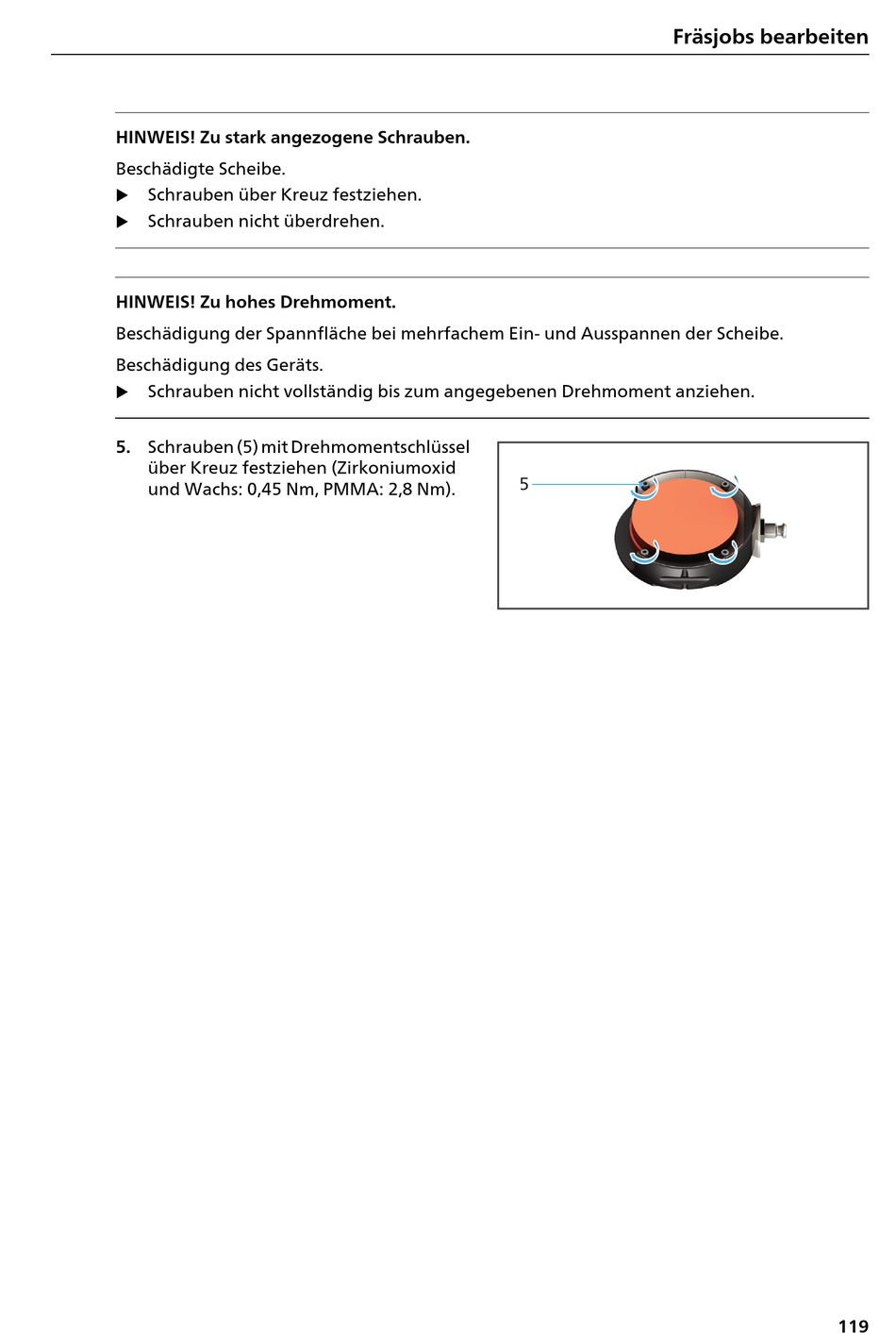 Fräsjobs bearbeiten

HINWEIS! Zu stark angezogene Schrauben.

Beschädigte Scheibe.

▶ Schrauben über Kreuz festziehen.

▶ Schrauben nicht überdrehen.

HINWEIS! Zu hohes Drehmoment.

Beschädigung der Spannfläche bei mehrfachem Ein- und Ausspannen der Scheibe.

Beschädigung des Geräts.

▶ Schrauben nicht vollständig bis zum angegebenen Drehmoment anziehen.

5. Schrauben (5) mit Drehmomentschlüssel über Kreuz festziehen (Zirkoniumoxid und Wachs: 0,45 Nm, PMMA: 2,8 Nm).

5

119